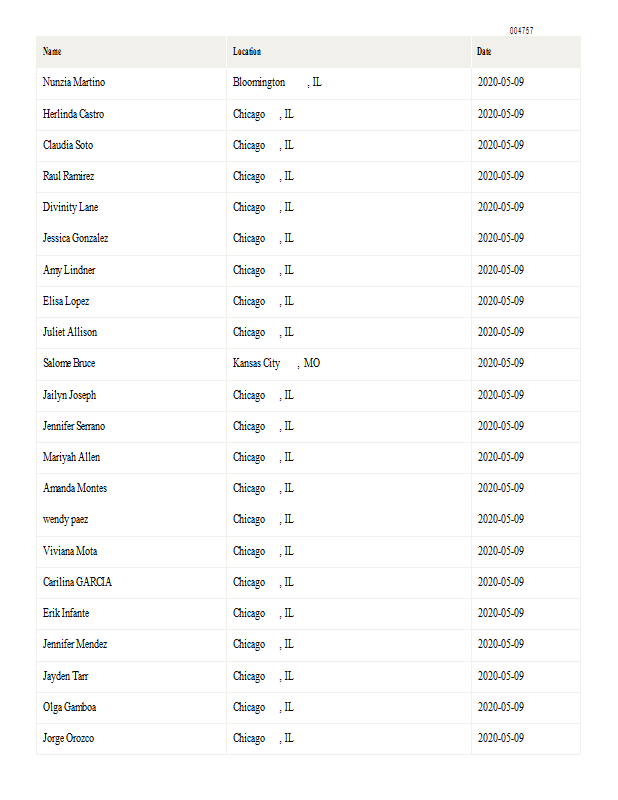 004757

| Name | Location | Date |
|---|---|---|
| Nunzia Martino | Bloomington , IL | 2020-05-09 |
| Herlinda Castro | Chicago , IL | 2020-05-09 |
| Claudia Soto | Chicago , IL | 2020-05-09 |
| Raul Ramirez | Chicago , IL | 2020-05-09 |
| Divinity Lane | Chicago , IL | 2020-05-09 |
| Jessica Gonzalez | Chicago , IL | 2020-05-09 |
| Amy Lindner | Chicago , IL | 2020-05-09 |
| Elisa Lopez | Chicago , IL | 2020-05-09 |
| Juliet Allison | Chicago , IL | 2020-05-09 |
| Salome Bruce | Kansas City , MO | 2020-05-09 |
| Jailyn Joseph | Chicago , IL | 2020-05-09 |
| Jennifer Serrano | Chicago , IL | 2020-05-09 |
| Mariyah Allen | Chicago , IL | 2020-05-09 |
| Amanda Montes | Chicago , IL | 2020-05-09 |
| wendy paez | Chicago , IL | 2020-05-09 |
| Viviana Mota | Chicago , IL | 2020-05-09 |
| Carilina GARCIA | Chicago , IL | 2020-05-09 |
| Erik Infante | Chicago , IL | 2020-05-09 |
| Jennifer Mendez | Chicago , IL | 2020-05-09 |
| Jayden Tarr | Chicago , IL | 2020-05-09 |
| Olga Gamboa | Chicago , IL | 2020-05-09 |
| Jorge Orozco | Chicago , IL | 2020-05-09 |